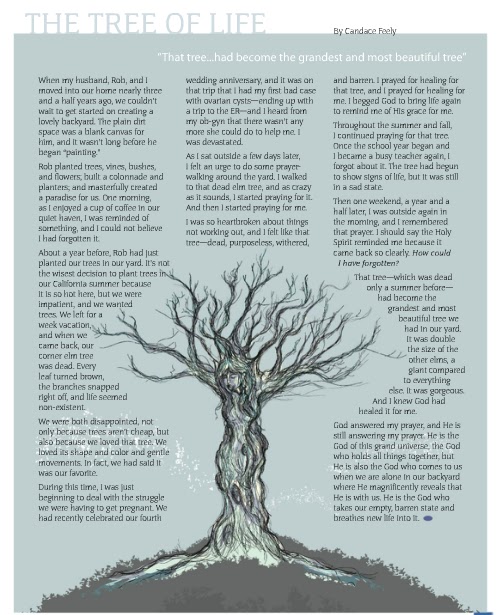 THE TREE OF LIFE

By Candace Feely

"That tree...had become the grandest and most beautiful tree"

When my husband, Rob, and I moved into our home nearly three and a half years ago, we couldn't wait to get started on creating a lovely backyard. The plain dirt space was a blank canvas for him, and it wasn't long before he began "painting."

Rob planted trees, vines, bushes, and flowers; built a colonnade and planters; and masterfully created a paradise for us. One morning, as I enjoyed a cup of coffee in our quiet haven, I was reminded of something, and I could not believe I had forgotten it.

About a year before, Rob had just planted our trees in our yard. It's not the wisest decision to plant trees in our California summer because it is so hot here, but we were impatient, and we wanted trees. We left for a week vacation, and when we came back, our corner elm tree was dead. Every leaf turned brown, the branches snapped right off, and life seemed non-existent.

We were both disappointed, not only because trees aren't cheap, but also because we loved that tree. We loved its shape and color and gentle movements. In fact, we had said it was our favorite.

During this time, I was just beginning to deal with the struggle we were having to get pregnant. We had recently celebrated our fourth wedding anniversary, and it was on that trip that I had my first bad case with ovarian cysts—ending up with a trip to the ER—and I heard from my ob-gyn that there wasn't any more she could do to help me. I was devastated.

As I sat outside a few days later, I felt an urge to do some prayer-walking around the yard. I walked to that dead elm tree, and as crazy as it sounds, I started praying for it. And then I started praying for me.

I was so heartbroken about things not working out, and I felt like that tree—dead, purposeless, withered, and barren. I prayed for healing for that tree, and I prayed for healing for me. I begged God to bring life again to remind me of His grace for me.

Throughout the summer and fall, I continued praying for that tree. Once the school year began and I became a busy teacher again, I forgot about it. The tree had begun to show signs of life, but it was still in a sad state.

Then one weekend, a year and a half later, I was outside again in the morning, and I remembered that prayer. I should say the Holy Spirit reminded me because it came back so clearly. How could I have forgotten?

That tree—which was dead only a summer before—had become the grandest and most beautiful tree we had in our yard. It was double the size of the other elms, a giant compared to everything else. It was gorgeous. And I knew God had healed it for me.

God answered my prayer, and He is still answering my prayer. He is the God of this grand universe, the God who holds all things together, but He is also the God who comes to us when we are alone in our backyard where He magnificently reveals that He is with us. He is the God who takes our empty, barren state and breathes new life into it.